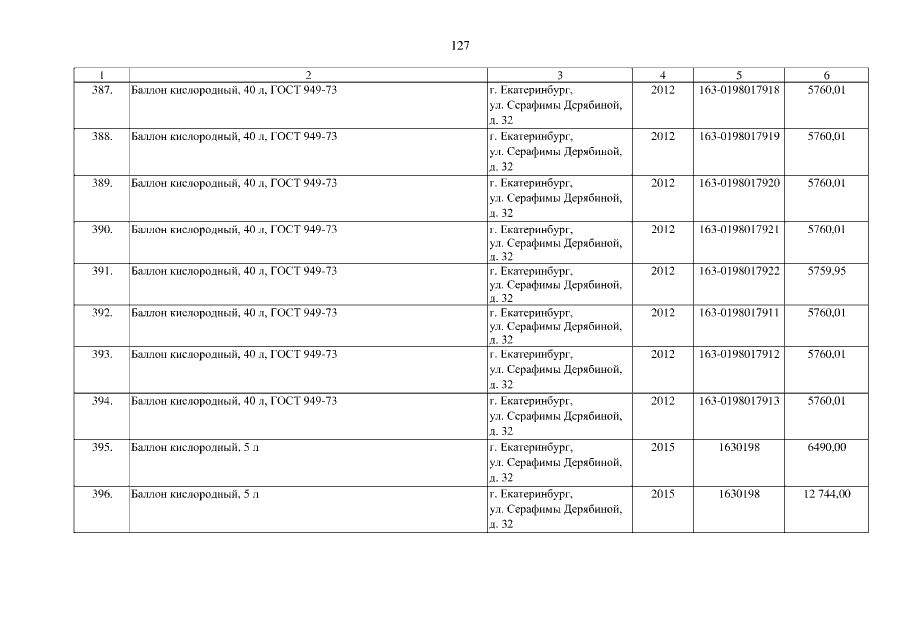 127

| 1 | 2 | 3 | 4 | 5 | 6 |
|---|---|---|---|---|---|
| 387. | Баллон кислородный, 40 л, ГОСТ 949-73 | г. Екатеринбург, ул. Серафимы Дерябиной, д. 32 | 2012 | 163-0198017918 | 5760,01 |
| 388. | Баллон кислородный, 40 л, ГОСТ 949-73 | г. Екатеринбург, ул. Серафимы Дерябиной, д. 32 | 2012 | 163-0198017919 | 5760,01 |
| 389. | Баллон кислородный, 40 л, ГОСТ 949-73 | г. Екатеринбург, ул. Серафимы Дерябиной, д. 32 | 2012 | 163-0198017920 | 5760,01 |
| 390. | Баллон кислородный, 40 л, ГОСТ 949-73 | г. Екатеринбург, ул. Серафимы Дерябиной, д. 32 | 2012 | 163-0198017921 | 5760,01 |
| 391. | Баллон кислородный, 40 л, ГОСТ 949-73 | г. Екатеринбург, ул. Серафимы Дерябиной, д. 32 | 2012 | 163-0198017922 | 5759,95 |
| 392. | Баллон кислородный, 40 л, ГОСТ 949-73 | г. Екатеринбург, ул. Серафимы Дерябиной, д. 32 | 2012 | 163-0198017911 | 5760,01 |
| 393. | Баллон кислородный, 40 л, ГОСТ 949-73 | г. Екатеринбург, ул. Серафимы Дерябиной, д. 32 | 2012 | 163-0198017912 | 5760,01 |
| 394. | Баллон кислородный, 40 л, ГОСТ 949-73 | г. Екатеринбург, ул. Серафимы Дерябиной, д. 32 | 2012 | 163-0198017913 | 5760,01 |
| 395. | Баллон кислородный, 5 л | г. Екатеринбург, ул. Серафимы Дерябиной, д. 32 | 2015 | 1630198 | 6490,00 |
| 396. | Баллон кислородный, 5 л | г. Екатеринбург, ул. Серафимы Дерябиной, д. 32 | 2015 | 1630198 | 12 744,00 |